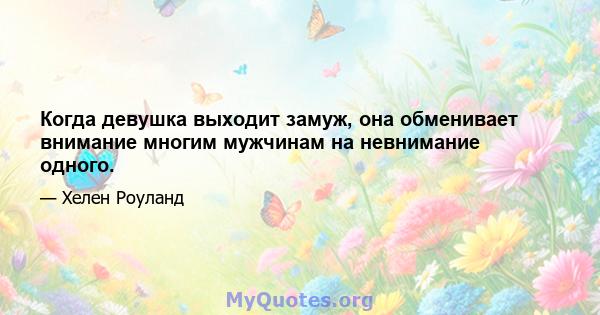 Когда девушка выходит замуж, она обменивает внимание многим мужчинам на невнимание одного.

— Хелен Роуланд

MyQuotes.org